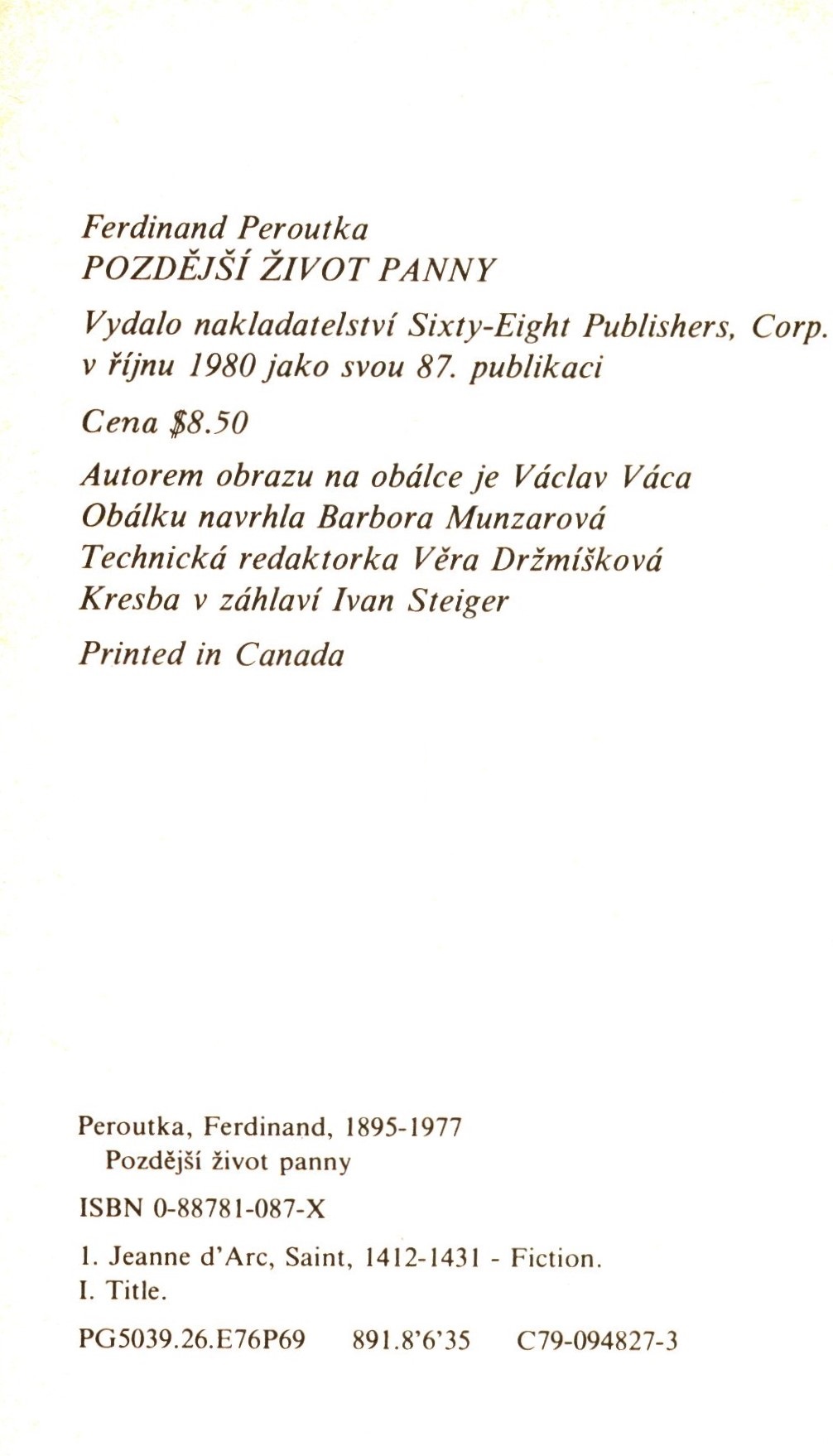 Ferdinand Peroutka
POZDĚJŠÍ ŽIVOT PANNY

Vydalo nakladatelství Sixty-Eight Publishers, Corp. v říjnu 1980 jako svou 87. publikaci

Cena $8.50

Autorem obrazu na obálce je Václav Váca
Obálku navrhla Barbora Munzarová
Technická redaktorka Věra Držmíšková
Kresba v záhlaví Ivan Steiger

Printed in Canada

Peroutka, Ferdinand, 1895-1977
Pozdější život panny

ISBN 0-88781-087-X

1. Jeanne d'Arc, Saint, 1412-1431 - Fiction.
I. Title.

PG5039.26.E76P69 891.8'6'35 C79-094827-3